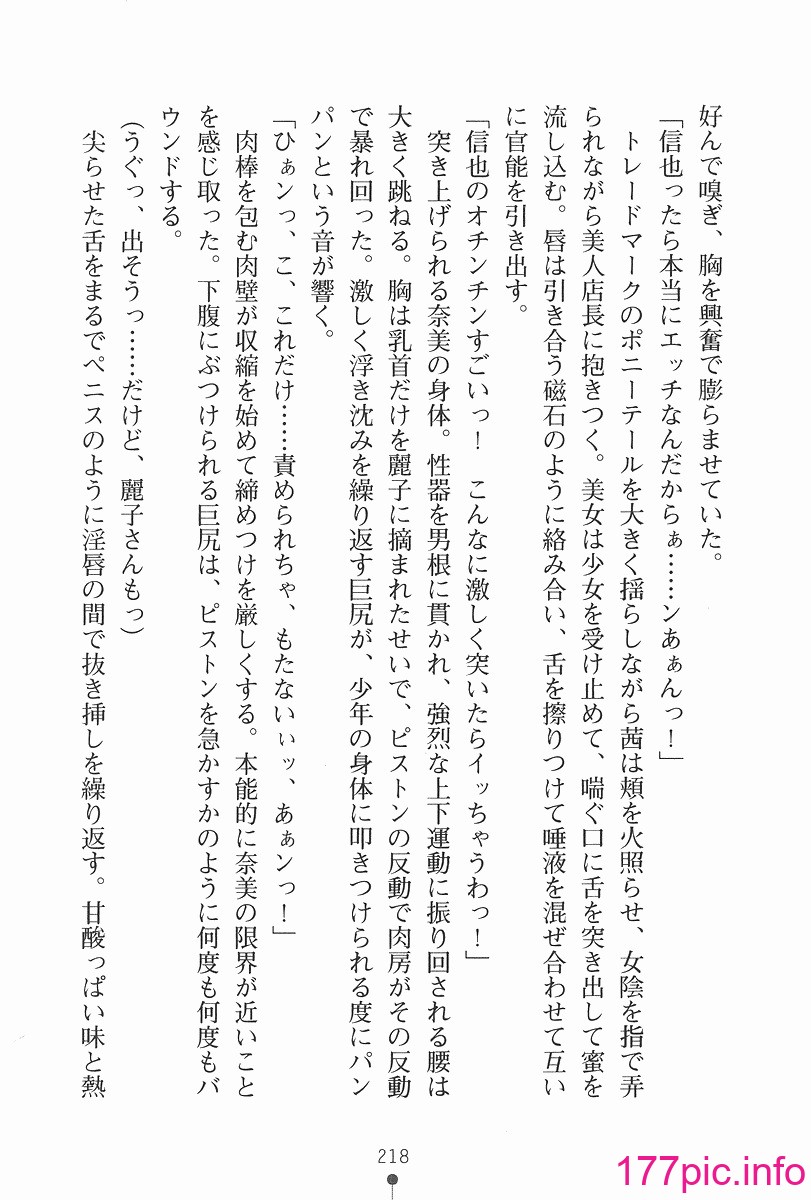 好んで嗅ぎ、胸を興奮で膨らませていた。

「信也ったら本当にエッチなんだからぁ……ンあぁんっ！」

トレードマークのポニーテールを大きく揺らしながら茜は頬を火照らせ、女陰を指で弄られながら美人店長に抱きつく。美女は少女を受け止めて、喘ぐ口に舌を突き出して蜜を流し込む。唇は引き合う磁石のように絡み合い、舌を擦りつけて唾液を混ぜ合わせて互いに官能を引き出す。

「信也のオチンチンすごいっ！　こんなに激しく突いたらイッちゃうわっ！」

突き上げられる奈美の身体。性器を男根に貫かれ、強烈な上下運動に振り回される腰は大きく跳ねる。胸は乳首だけを麗子に摘まれたせいで、ピストンの反動で肉房がその反動で暴れ回った。激しく浮き沈みを繰り返す巨尻が、少年の身体に叩きつけられる度にパンパンという音が響く。

「ひぁンっ、こ、これだけ……責められちゃ、もたないぃッ、あぁンっ！」

肉棒を包む肉壁が収縮を始めて締めつけを厳しくする。本能的に奈美の限界が近いことを感じ取った。下腹にぶつけられる巨尻は、ピストンを急かすかのように何度も何度もバウンドする。

（うぐっ、出そうっ……だけど、麗子さんもっ）

尖らせた舌をまるでペニスのように淫唇の間で抜き挿しを繰り返す。甘酸っぱい味と熱

218

177pic.info